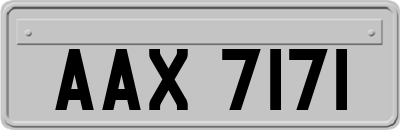 AAX 7171